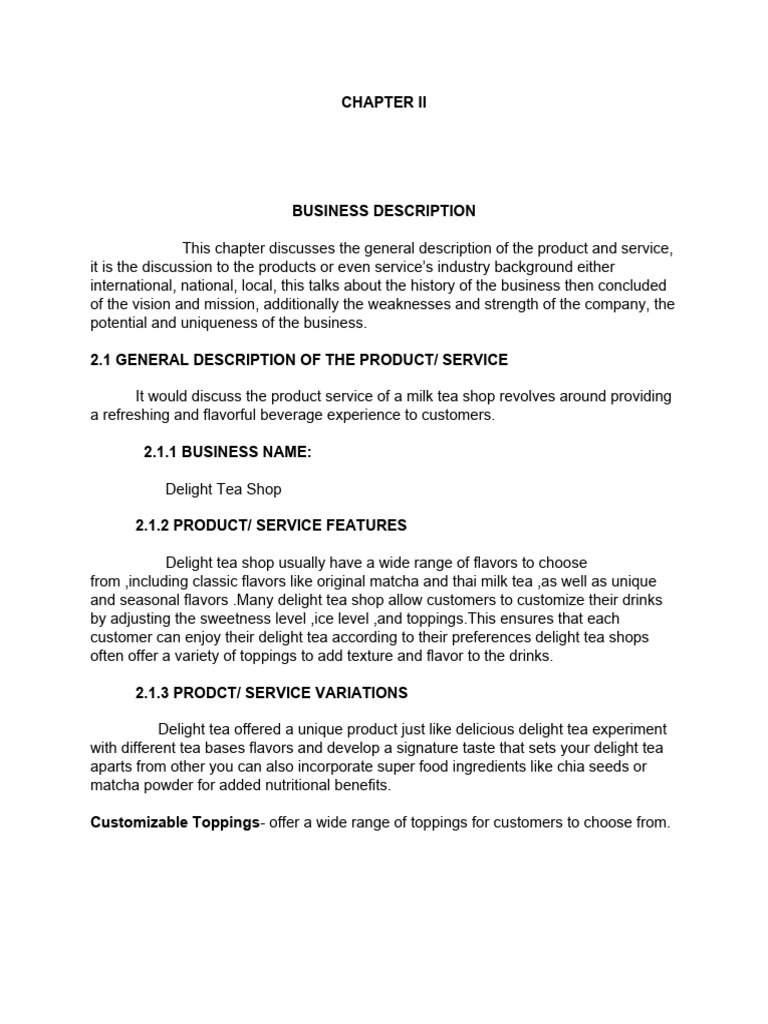 CHAPTER II

BUSINESS DESCRIPTION

This chapter discusses the general description of the product and service, it is the discussion to the products or even service's industry background either international, national, local, this talks about the history of the business then concluded of the vision and mission, additionally the weaknesses and strength of the company, the potential and uniqueness of the business.

2.1 GENERAL DESCRIPTION OF THE PRODUCT/ SERVICE

It would discuss the product service of a milk tea shop revolves around providing a refreshing and flavorful beverage experience to customers.

2.1.1 BUSINESS NAME:

Delight Tea Shop

2.1.2 PRODUCT/ SERVICE FEATURES

Delight tea shop usually have a wide range of flavors to choose from ,including classic flavors like original matcha and thai milk tea ,as well as unique and seasonal flavors .Many delight tea shop allow customers to customize their drinks by adjusting the sweetness level ,ice level ,and toppings.This ensures that each customer can enjoy their delight tea according to their preferences delight tea shops often offer a variety of toppings to add texture and flavor to the drinks.

2.1.3 PRODCT/ SERVICE VARIATIONS

Delight tea offered a unique product just like delicious delight tea experiment with different tea bases flavors and develop a signature taste that sets your delight tea aparts from other you can also incorporate super food ingredients like chia seeds or matcha powder for added nutritional benefits.

Customizable Toppings- offer a wide range of toppings for customers to choose from.